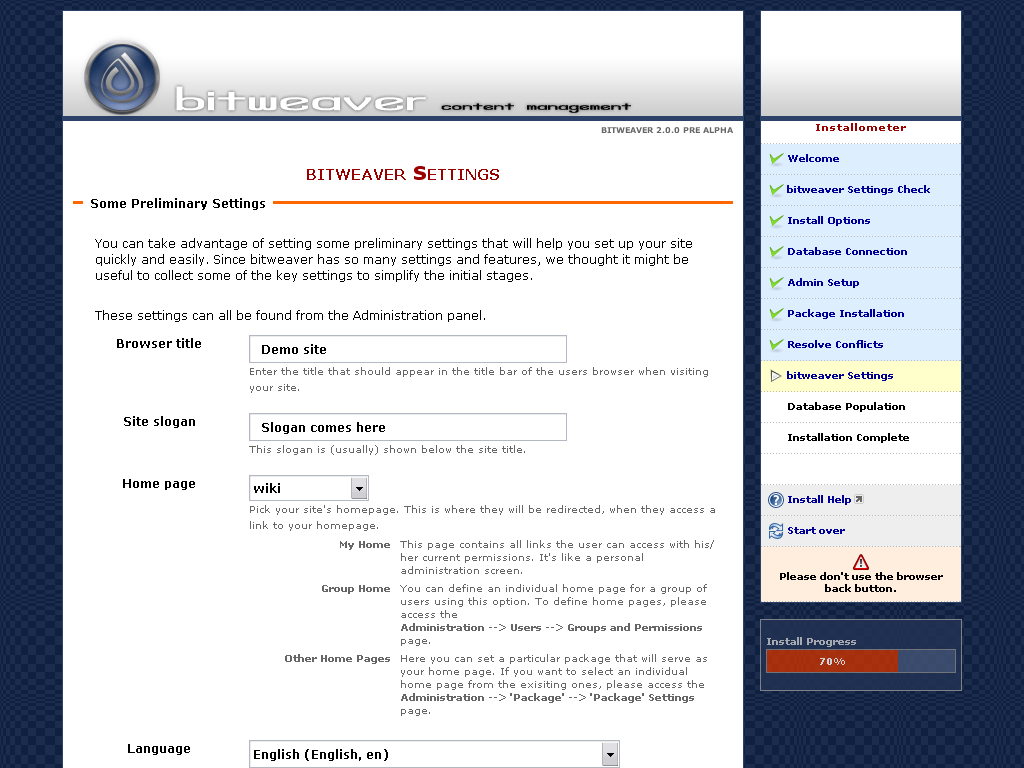 bitweaver content management

BITWEAVER 2.0.0 PRE ALPHA

BITWEAVER SETTINGS

Some Preliminary Settings

You can take advantage of setting some preliminary settings that will help you set up your site quickly and easily. Since bitweaver has so many settings and features, we thought it might be useful to collect some of the key settings to simplify the initial stages.

These settings can all be found from the Administration panel.

Browser title
Demo site
Enter the title that should appear in the title bar of the users browser when visiting your site.

Site slogan
Slogan comes here
This slogan is (usually) shown below the site title.

Home page
wiki
Pick your site's homepage. This is where they will be redirected, when they access a link to your homepage.

My Home This page contains all links the user can access with his/her current permissions. It's like a personal administration screen.

Group Home You can define an individual home page for a group of users using this option. To define home pages, please access the Administration --> Users --> Groups and Permissions page.

Other Home Pages Here you can set a particular package that will serve as your home page. If you want to select an individual home page from the exisiting ones, please access the Administration --> 'Package' --> 'Package' Settings page.

Language
English (English, en)

Installometer
Welcome
bitweaver Settings Check
Install Options
Database Connection
Admin Setup
Package Installation
Resolve Conflicts
bitweaver Settings
Database Population
Installation Complete

Install Help
Start over

Please don't use the browser back button.

Install Progress
70%